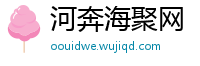 河奔海聚网
oouidwe.wujiqd.com